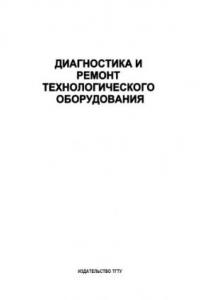 ДИАГНОСТИКА И РЕМОНТ ТЕХНОЛОГИЧЕСКОГО ОБОРУДОВАНИЯ

ИЗДАТЕЛЬСТВО ТГТУ